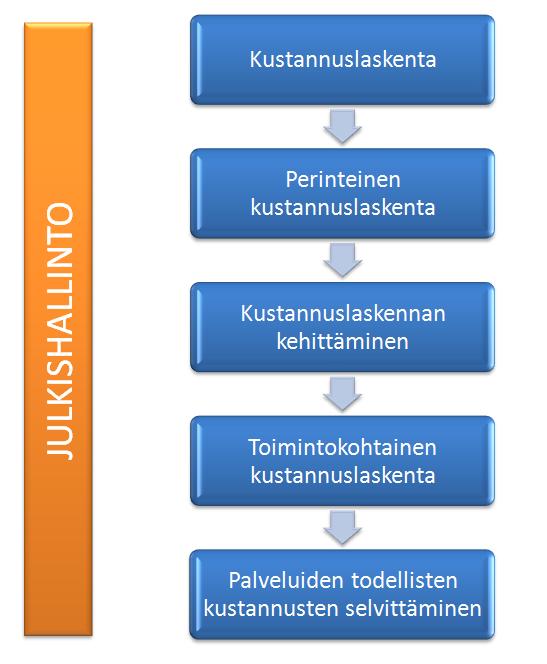 JULKISHALLINTO

Kustannuslaskenta

Perinteinen kustannuslaskenta

Kustannuslaskennan kehittäminen

Toimintokohtainen kustannuslaskenta

Palveluiden todellisten kustannusten selvittäminen